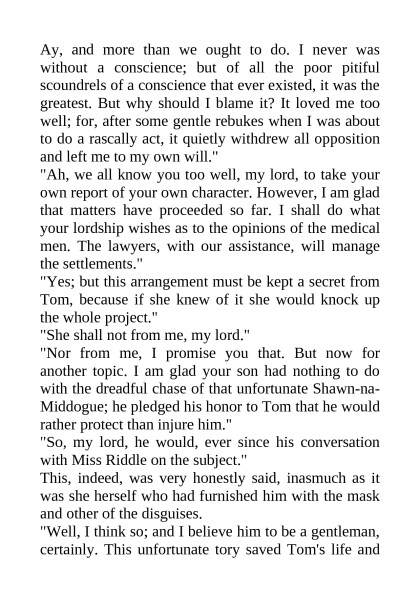 Ay, and more than we ought to do. I never was without a conscience; but of all the poor pitiful scoundrels of a conscience that ever existed, it was the greatest. But why should I blame it? It loved me too well; for, after some gentle rebukes when I was about to do a rascally act, it quietly withdrew all opposition and left me to my own will."
"Ah, we all know you too well, my lord, to take your own report of your own character. However, I am glad that matters have proceeded so far. I shall do what your lordship wishes as to the opinions of the medical men. The lawyers, with our assistance, will manage the settlements."
"Yes; but this arrangement must be kept a secret from Tom, because if she knew of it she would knock up the whole project."
"She shall not from me, my lord."
"Nor from me, I promise you that. But now for another topic. I am glad your son had nothing to do with the dreadful chase of that unfortunate Shawn-na-Middogue; he pledged his honor to Tom that he would rather protect than injure him."
"So, my lord, he would, ever since his conversation with Miss Riddle on the subject."
This, indeed, was very honestly said, inasmuch as it was she herself who had furnished him with the mask and other of the disguises.
"Well, I think so; and I believe him to be a gentleman, certainly. This unfortunate tory saved Tom's life and